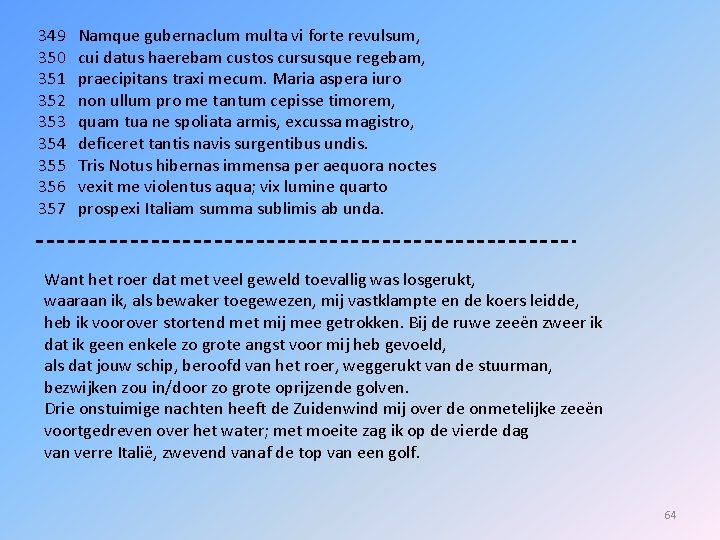 349 Namque gubernaclum multa vi forte revulsum,
350 cui datus haerebam custos cursusque regebam,
351 praecipitans traxi mecum. Maria aspera iuro
352 non ullum pro me tantum cepisse timorem,
353 quam tua ne spoliata armis, excussa magistro,
354 deficeret tantis navis surgentibus undis.
355 Tris Notus hibernas immensa per aequora noctes
356 vexit me violentus aqua; vix lumine quarto
357 prospexi Italiam summa sublimis ab unda.

-------------------------------------------------

Want het roer dat met veel geweld toevallig was losgerukt,
waaraan ik, als bewaker toegewezen, mij vastklampte en de koers leidde,
heb ik voorover stortend met mij mee getrokken. Bij de ruwe zeeën zweer ik
dat ik geen enkele zo grote angst voor mij heb gevoeld,
als dat jouw schip, beroofd van het roer, weggerukt van de stuurman,
bezwijken zou in/door zo grote oprijzende golven.
Drie onstuimige nachten heeft de Zuidenwind mij over de onmetelijke zeeën
voortgedreven over het water; met moeite zag ik op de vierde dag
van verre Italië, zwevend vanaf de top van een golf.

64